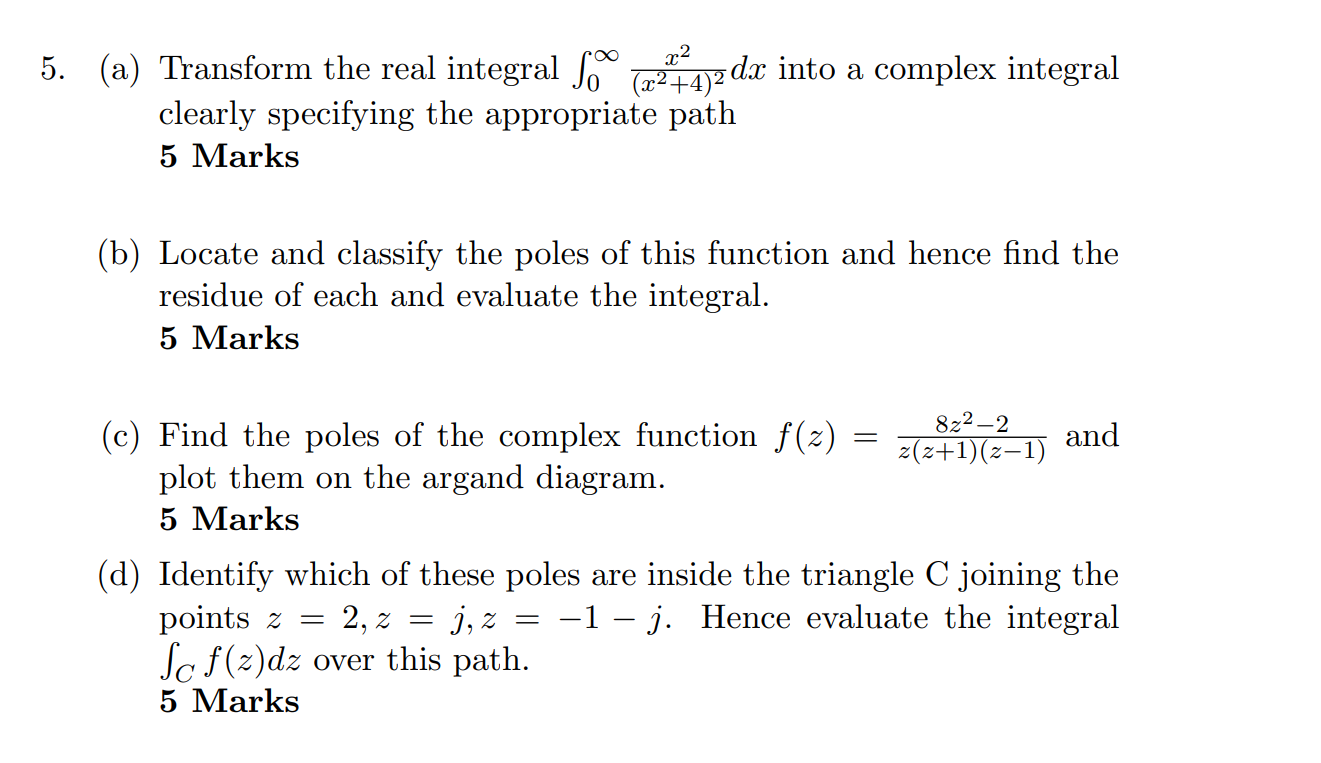 5. (a) Transform the real integral $\int_0^\infty \frac{x^2}{(x^2+4)^2}dx$ into a complex integral clearly specifying the appropriate path
5 Marks

(b) Locate and classify the poles of this function and hence find the residue of each and evaluate the integral.
5 Marks

(c) Find the poles of the complex function $f(z) = \frac{8z^2-2}{z(z+1)(z-1)}$ and plot them on the argand diagram.
5 Marks

(d) Identify which of these poles are inside the triangle C joining the points $z = 2, z = j, z = -1 - j$. Hence evaluate the integral $\int_C f(z)dz$ over this path.
5 Marks